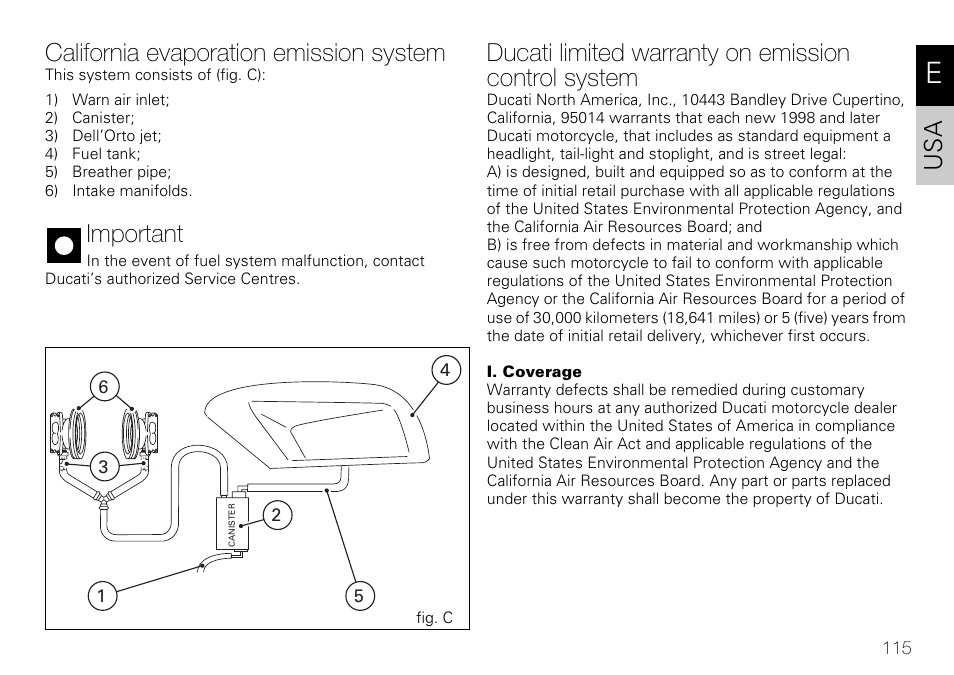 California evaporation emission system
This system consists of (fig. C):

1) Warn air inlet;
2) Canister;
3) Dell'Orto jet;
4) Fuel tank;
5) Breather pipe;
6) Intake manifolds.

Important
In the event of fuel system malfunction, contact Ducati's authorized Service Centres.

6
3
CANISTER
2
4
1
5
fig. C

Ducati limited warranty on emission control system
Ducati North America, Inc., 10443 Bandley Drive Cupertino, California, 95014 warrants that each new 1998 and later Ducati motorcycle, that includes as standard equipment a headlight, tail-light and stoplight, and is street legal:
A) is designed, built and equipped so as to conform at the time of initial retail purchase with all applicable regulations of the United States Environmental Protection Agency, and the California Air Resources Board; and
B) is free from defects in material and workmanship which cause such motorcycle to fail to conform with applicable regulations of the United States Environmental Protection Agency or the California Air Resources Board for a period of use of 30,000 kilometers (18,641 miles) or 5 (five) years from the date of initial retail delivery, whichever first occurs.

I. Coverage
Warranty defects shall be remedied during customary business hours at any authorized Ducati motorcycle dealer located within the United States of America in compliance with the Clean Air Act and applicable regulations of the United States Environmental Protection Agency and the California Air Resources Board. Any part or parts replaced under this warranty shall become the property of Ducati.

E
USA

115